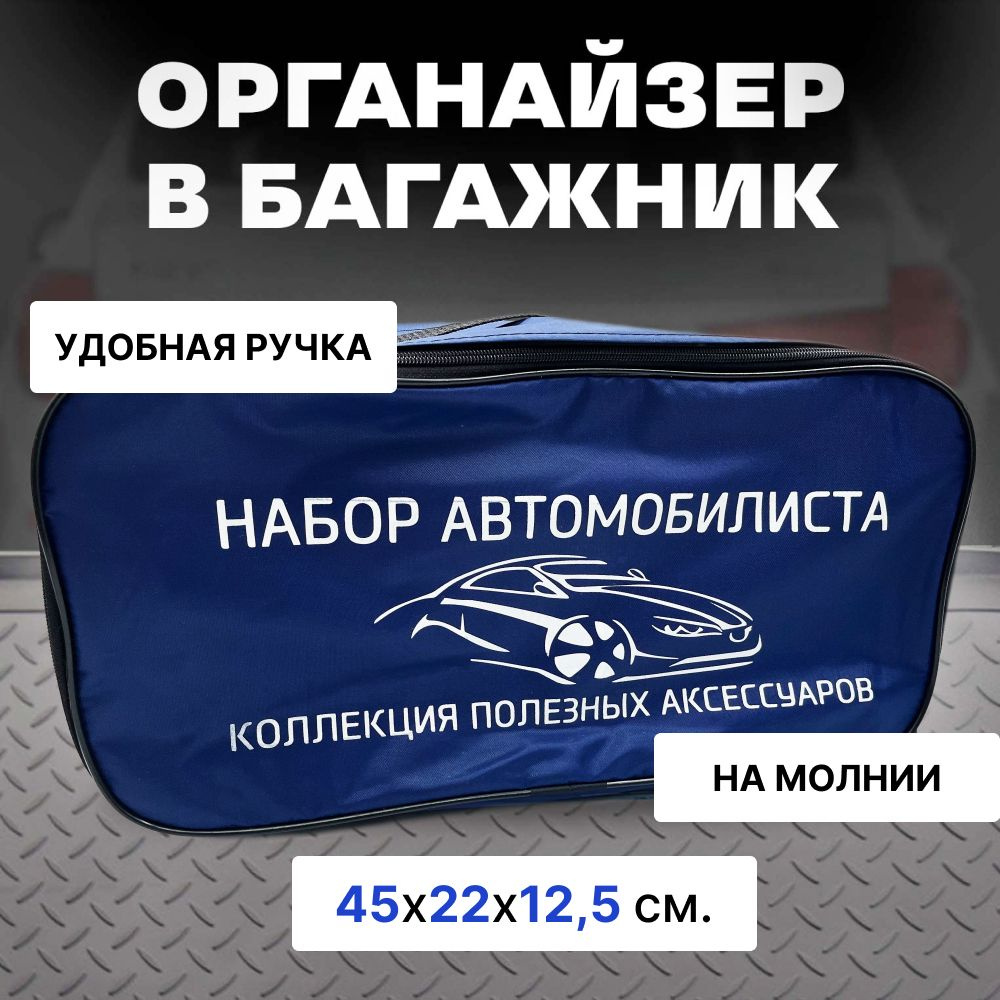 ОРГАНАЙЗЕР В БАГАЖНИК

УДОБНАЯ РУЧКА

НАБОР АВТОМОБИЛИСТА

КОЛЛЕКЦИЯ ПОЛЕЗНЫХ АКСЕССУАРОВ

НА МОЛНИИ

45х22х12,5 см.